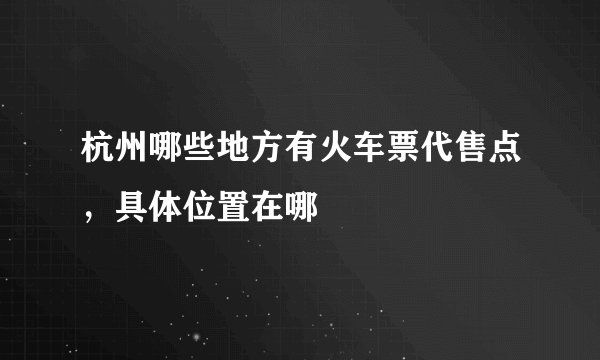 杭州哪些地方有火车票代售点，具体位置在哪